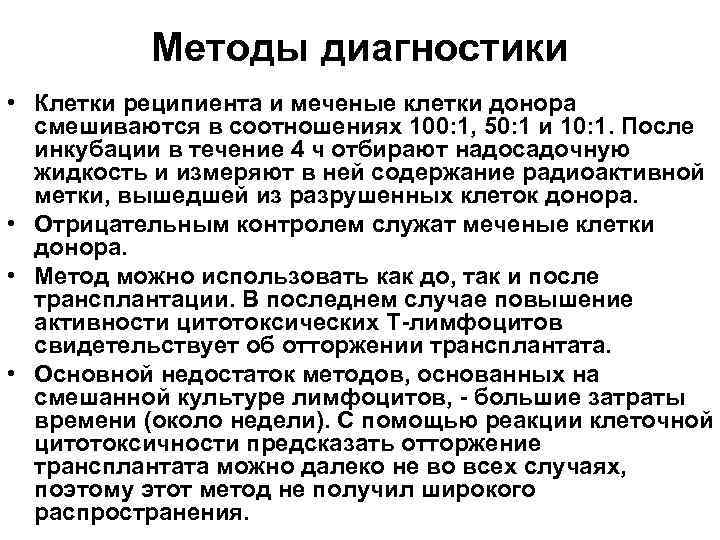 Методы диагностики

• Клетки реципиента и меченые клетки донора смешиваются в соотношениях 100:1, 50:1 и 10:1. После инкубации в течение 4 ч отбирают надосадочную жидкость и измеряют в ней содержание радиоактивной метки, вышедшей из разрушенных клеток донора.
• Отрицательным контролем служат меченые клетки донора.
• Метод можно использовать как до, так и после трансплантации. В последнем случае повышение активности цитотоксических Т-лимфоцитов свидетельствует об отторжении трансплантата.
• Основной недостаток методов, основанных на смешанной культуре лимфоцитов, - большие затраты времени (около недели). С помощью реакции клеточной цитотоксичности предсказать отторжение трансплантата можно далеко не во всех случаях, поэтому этот метод не получил широкого распространения.